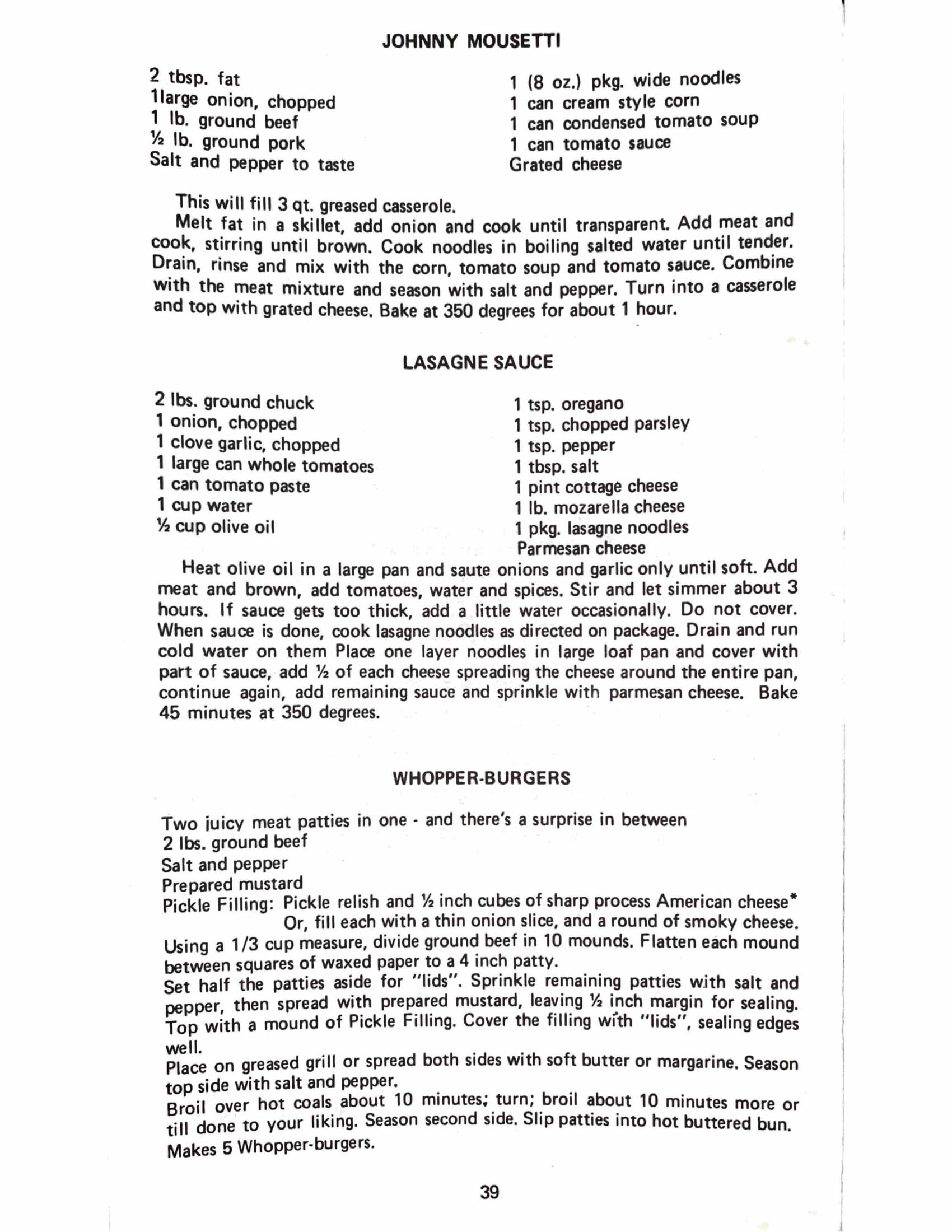 JOHNNY MOUSETTI

2 tbsp. fat
1large onion, chopped
1 lb. ground beef
½ lb. ground pork
Salt and pepper to taste

1 (8 oz.) pkg. wide noodles
1 can cream style corn
1 can condensed tomato soup
1 can tomato sauce
Grated cheese

This will fill 3 qt. greased casserole.

Melt fat in a skillet, add onion and cook until transparent. Add meat and cook, stirring until brown. Cook noodles in boiling salted water until tender. Drain, rinse and mix with the corn, tomato soup and tomato sauce. Combine with the meat mixture and season with salt and pepper. Turn into a casserole and top with grated cheese. Bake at 350 degrees for about 1 hour.

LASAGNE SAUCE

2 lbs. ground chuck
1 onion, chopped
1 clove garlic, chopped
1 large can whole tomatoes
1 can tomato paste
1 cup water
½ cup olive oil

1 tsp. oregano
1 tsp. chopped parsley
1 tsp. pepper
1 tbsp. salt
1 pint cottage cheese
1 lb. mozarella cheese
1 pkg. lasagne noodles
Parmesan cheese

Heat olive oil in a large pan and saute onions and garlic only until soft. Add meat and brown, add tomatoes, water and spices. Stir and let simmer about 3 hours. If sauce gets too thick, add a little water occasionally. Do not cover. When sauce is done, cook lasagne noodles as directed on package. Drain and run cold water on them Place one layer noodles in large loaf pan and cover with part of sauce, add ½ of each cheese spreading the cheese around the entire pan, continue again, add remaining sauce and sprinkle with parmesan cheese. Bake 45 minutes at 350 degrees.

WHOPPER-BURGERS

Two juicy meat patties in one - and there's a surprise in between
2 lbs. ground beef
Salt and pepper
Prepared mustard
Pickle Filling: Pickle relish and ½ inch cubes of sharp process American cheese*
Or, fill each with a thin onion slice, and a round of smoky cheese.

Using a 1/3 cup measure, divide ground beef in 10 mounds. Flatten each mound between squares of waxed paper to a 4 inch patty.

Set half the patties aside for "lids". Sprinkle remaining patties with salt and pepper, then spread with prepared mustard, leaving ½ inch margin for sealing. Top with a mound of Pickle Filling. Cover the filling with "lids", sealing edges well.

Place on greased grill or spread both sides with soft butter or margarine. Season top side with salt and pepper.

Broil over hot coals about 10 minutes; turn; broil about 10 minutes more or till done to your liking. Season second side. Slip patties into hot buttered bun. Makes 5 Whopper-burgers.

39